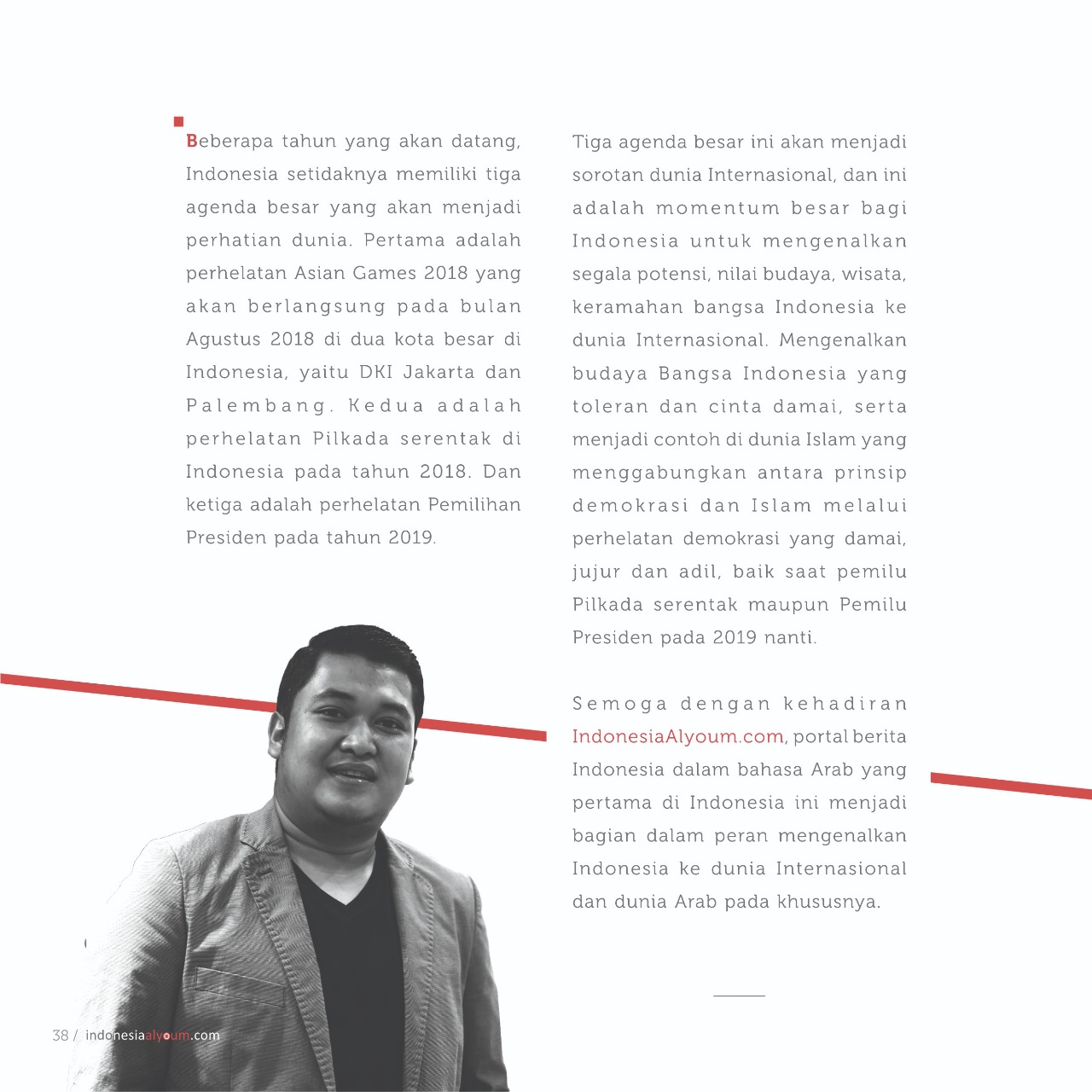 Beberapa tahun yang akan datang, Indonesia setidaknya memiliki tiga agenda besar yang akan menjadi perhatian dunia. Pertama adalah perhelatan Asian Games 2018 yang akan berlangsung pada bulan Agustus 2018 di dua kota besar di Indonesia, yaitu DKI Jakarta dan Palembang. Kedua adalah perhelatan Pilkada serentak di Indonesia pada tahun 2018. Dan ketiga adalah perhelatan Pemilihan Presiden pada tahun 2019.

Tiga agenda besar ini akan menjadi sorotan dunia Internasional, dan ini adalah momentum besar bagi Indonesia untuk mengenalkan segala potensi, nilai budaya, wisata, keramahan bangsa Indonesia ke dunia Internasional. Mengenalkan budaya Bangsa Indonesia yang toleran dan cinta damai, serta menjadi contoh di dunia Islam yang menggabungkan antara prinsip demokrasi dan Islam melalui perhelatan demokrasi yang damai, jujur dan adil, baik saat pemilu Pilkada serentak maupun Pemilu Presiden pada 2019 nanti.

Semoga dengan kehadiran IndonesiaAlyoum.com, portal berita Indonesia dalam bahasa Arab yang pertama di Indonesia ini menjadi bagian dalam peran mengenalkan Indonesia ke dunia Internasional dan dunia Arab pada khususnya.

38 / indonesiaalyoum.com